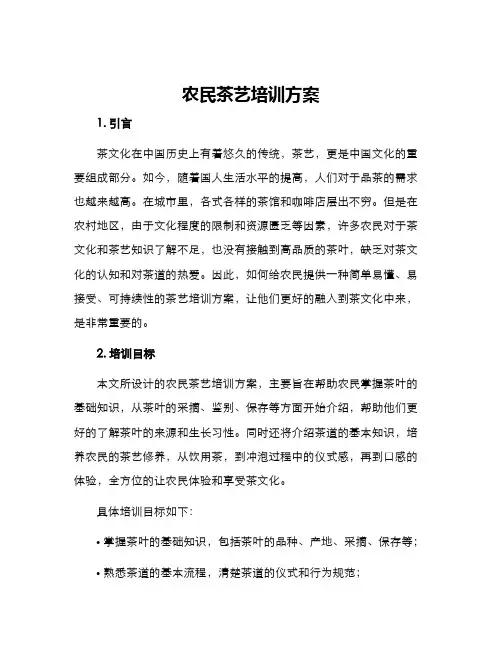 农民茶艺培训方案

1. 引言

茶文化在中国历史上有着悠久的传统，茶艺，更是中国文化的重要组成部分。如今，随着国人生活水平的提高，人们对于品茶的需求也越来越高。在城市里，各式各样的茶馆和咖啡店层出不穷。但是在农村地区，由于文化程度的限制和资源匮乏等因素，许多农民对于茶文化和茶艺知识了解不足，也没有接触到高品质的茶叶，缺乏对茶文化的认知和对茶道的热爱。因此，如何给农民提供一种简单易懂、易接受、可持续性的茶艺培训方案，让他们更好的融入到茶文化中来，是非常重要的。

2. 培训目标

本文所设计的农民茶艺培训方案，主要旨在帮助农民掌握茶叶的基础知识，从茶叶的采摘、鉴别、保存等方面开始介绍，帮助他们更好的了解茶叶的来源和生长习性。同时还将介绍茶道的基本知识，培养农民的茶艺修养，从饮用茶，到冲泡过程中的仪式感，再到口感的体验，全方位的让农民体验和享受茶文化。

具体培训目标如下：

• 掌握茶叶的基础知识，包括茶叶的品种、产地、采摘、保存等；

• 熟悉茶道的基本流程，清楚茶道的仪式和行为规范；